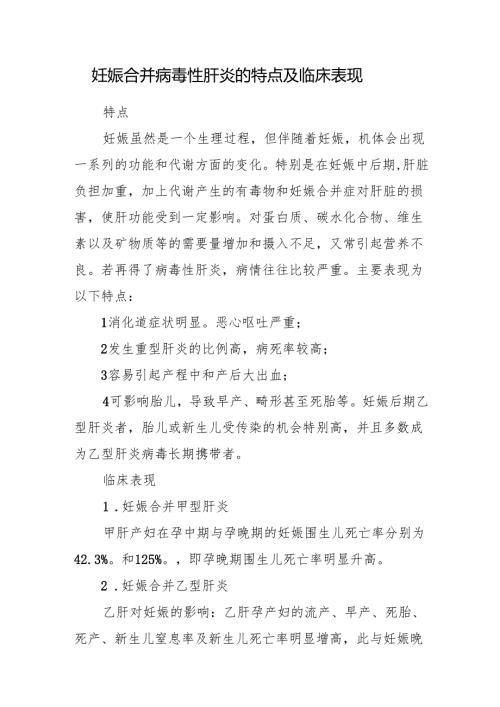 妊娠合并病毒性肝炎的特点及临床表现

特点

妊娠虽然是一个生理过程，但伴随着妊娠，机体会出现一系列的功能和代谢方面的变化。特别是在妊娠中后期，肝脏负担加重，加上代谢产生的有毒物和妊娠合并症对肝脏的损害，使肝功能受到一定影响。对蛋白质、碳水化合物、维生素以及矿物质等的需要量增加和摄入不足，又常引起营养不良。若再得了病毒性肝炎，病情往往比较严重。主要表现为以下特点：

1消化道症状明显。恶心呕吐严重；

2发生重型肝炎的比例高，病死率较高；

3容易引起产程中和产后大出血；

4可影响胎儿，导致早产、畸形甚至死胎等。妊娠后期乙型肝炎者，胎儿或新生儿受传染的机会特别高，并且多数成为乙型肝炎病毒长期携带者。

临床表现

1．妊娠合并甲型肝炎

甲肝产妇在孕中期与孕晚期的妊娠围生儿死亡率分别为42.3%。和125%。，即孕晚期围生儿死亡率明显升高。

2．妊娠合并乙型肝炎

乙肝对妊娠的影响：乙肝孕产妇的流产、早产、死胎、死产、新生儿窒息率及新生儿死亡率明显增高，此与妊娠晚